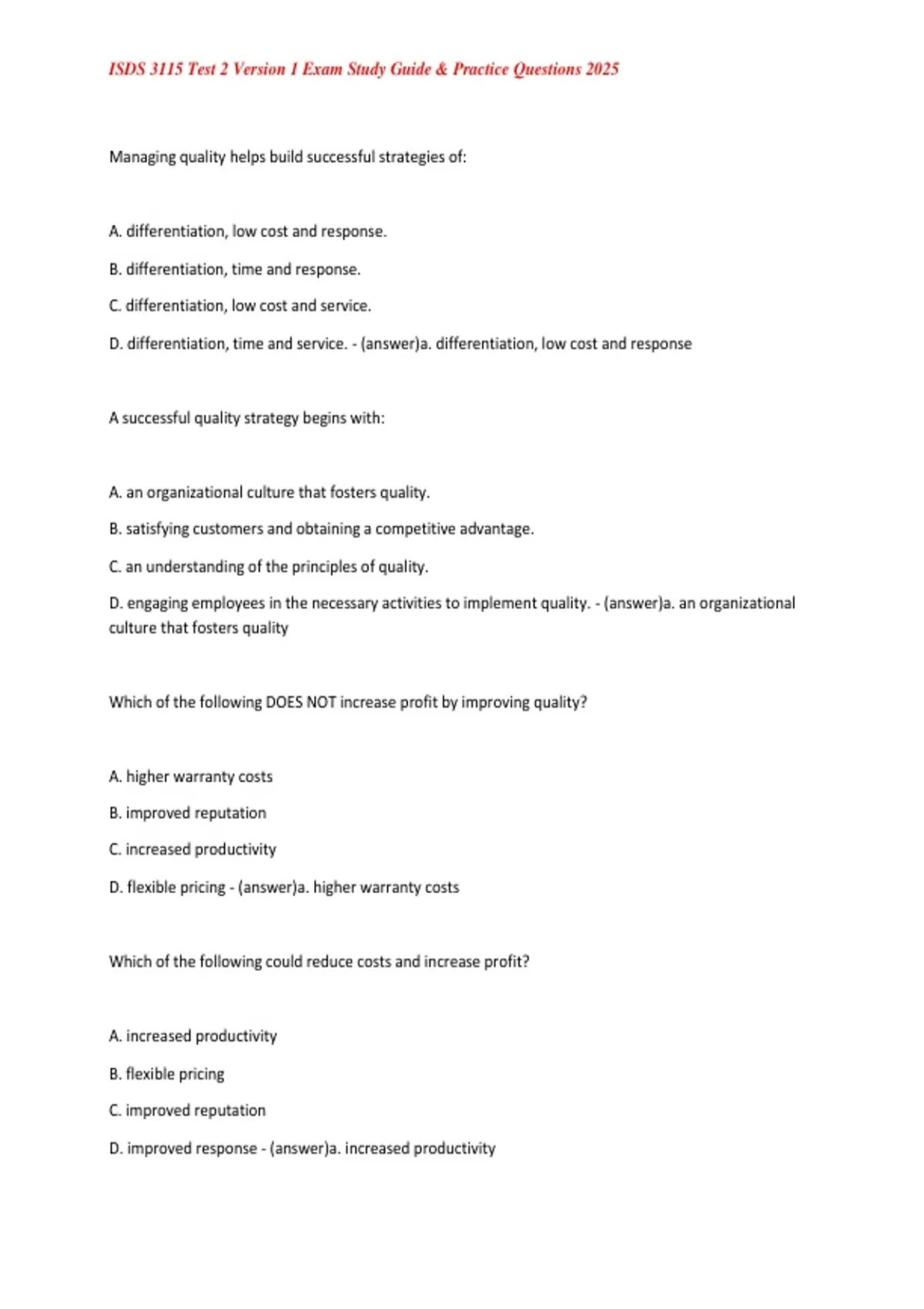 ISDS 3115 Test 2 Version 1 Exam Study Guide & Practice Questions 2025

Managing quality helps build successful strategies of:

A. differentiation, low cost and response.

B. differentiation, time and response.

C. differentiation, low cost and service.

D. differentiation, time and service. - (answer)a. differentiation, low cost and response

A successful quality strategy begins with:

A. an organizational culture that fosters quality.

B. satisfying customers and obtaining a competitive advantage.

C. an understanding of the principles of quality.

D. engaging employees in the necessary activities to implement quality. - (answer)a. an organizational culture that fosters quality

Which of the following DOES NOT increase profit by improving quality?

A. higher warranty costs

B. improved reputation

C. increased productivity

D. flexible pricing - (answer)a. higher warranty costs

Which of the following could reduce costs and increase profit?

A. increased productivity

B. flexible pricing

C. improved reputation

D. improved response - (answer)a. increased productivity